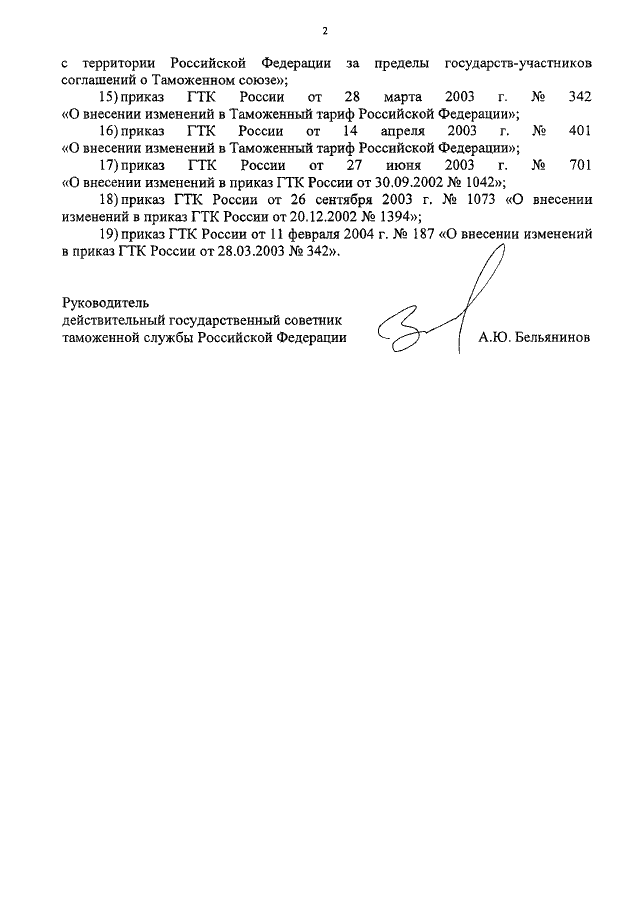 2

с территории Российской Федерации за пределы государств-участников соглашений о Таможенном союзе»;

15) приказ ГТК России от 28 марта 2003 г. № 342 «О внесении изменений в Таможенный тариф Российской Федерации»;

16) приказ ГТК России от 14 апреля 2003 г. № 401 «О внесении изменений в Таможенный тариф Российской Федерации»;

17) приказ ГТК России от 27 июня 2003 г. № 701 «О внесении изменений в приказ ГТК России от 30.09.2002 № 1042»;

18) приказ ГТК России от 26 сентября 2003 г. № 1073 «О внесении изменений в приказ ГТК России от 20.12.2002 № 1394»;

19) приказ ГТК России от 11 февраля 2004 г. № 187 «О внесении изменений в приказ ГТК России от 28.03.2003 № 342».

Руководитель
действительный государственный советник
таможенной службы Российской Федерации

А.Ю. Бельянинов